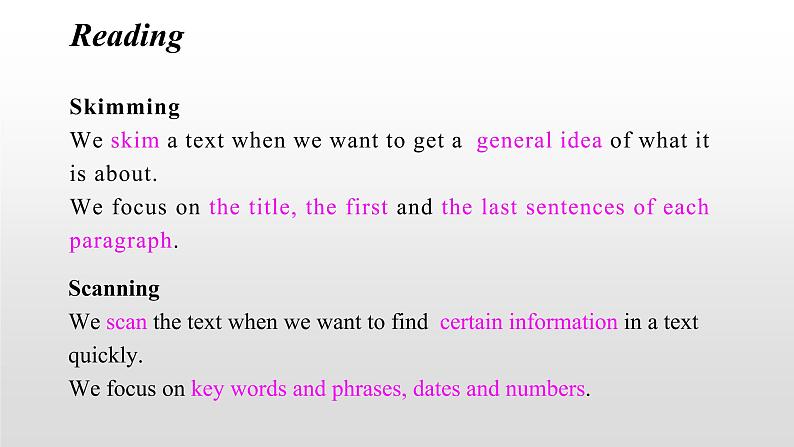 Reading

Skimming
We skim a text when we want to get a general idea of what it is about.
We focus on the title, the first and the last sentences of each paragraph.

Scanning
We scan the text when we want to find certain information in a text quickly.
We focus on key words and phrases, dates and numbers.